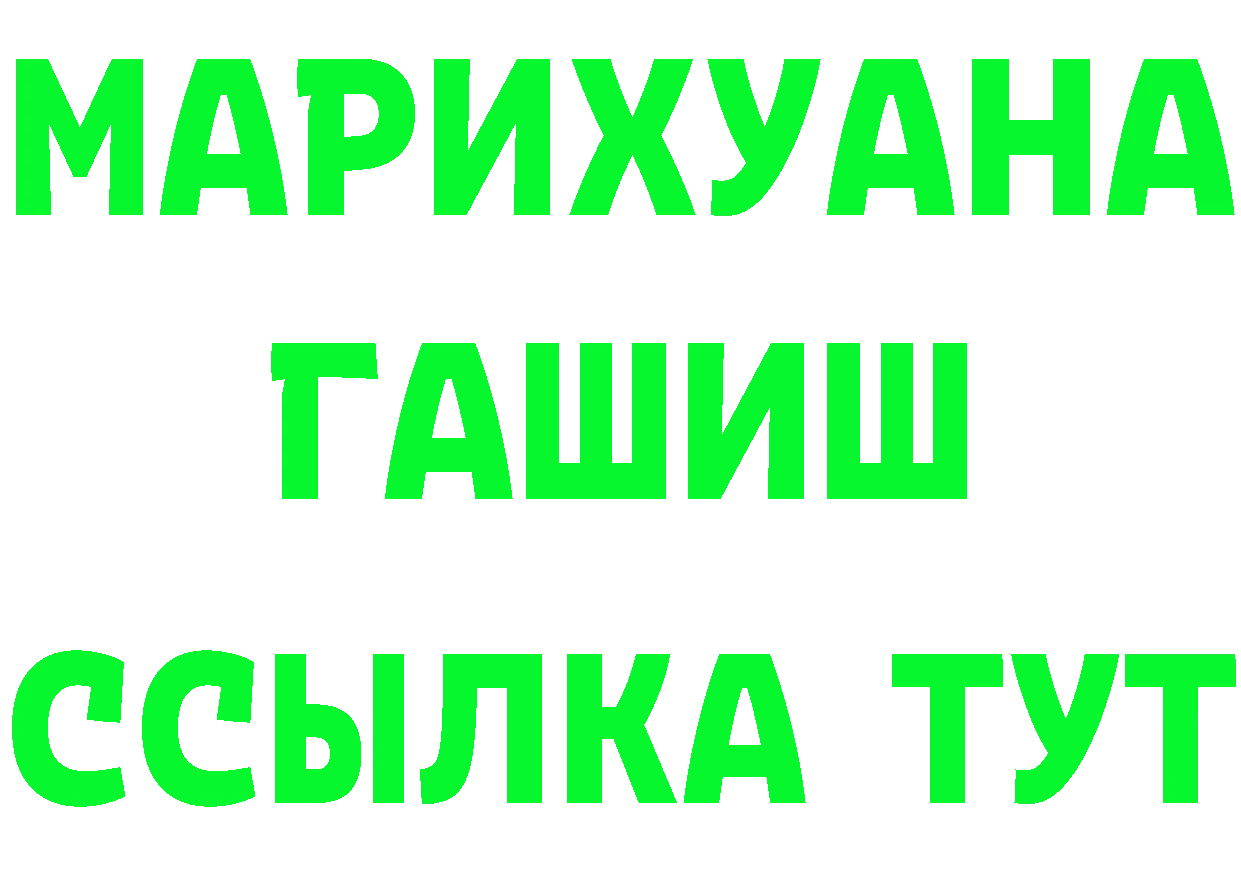 МАРИХУАНА
ГАШИШ
ССЫЛКА ТУТ